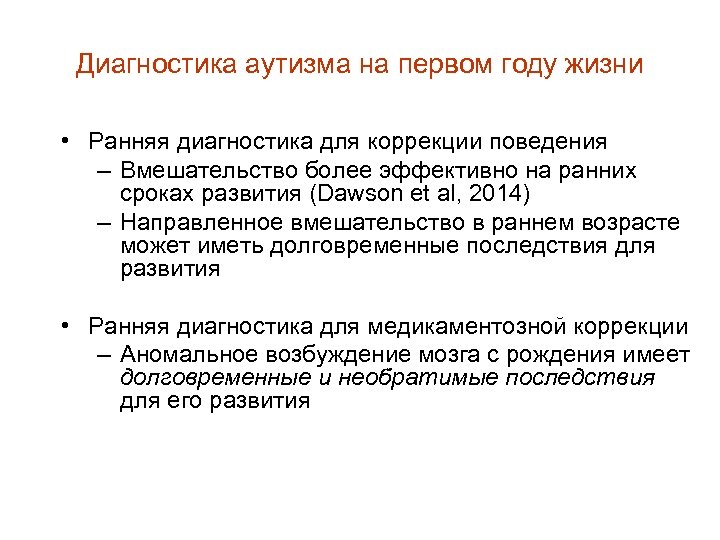 Диагностика аутизма на первом году жизни

• Ранняя диагностика для коррекции поведения
– Вмешательство более эффективно на ранних сроках развития (Dawson et al, 2014)
– Направленное вмешательство в раннем возрасте может иметь долговременные последствия для развития

• Ранняя диагностика для медикаментозной коррекции
– Аномальное возбуждение мозга с рождения имеет долговременные и необратимые последствия для его развития